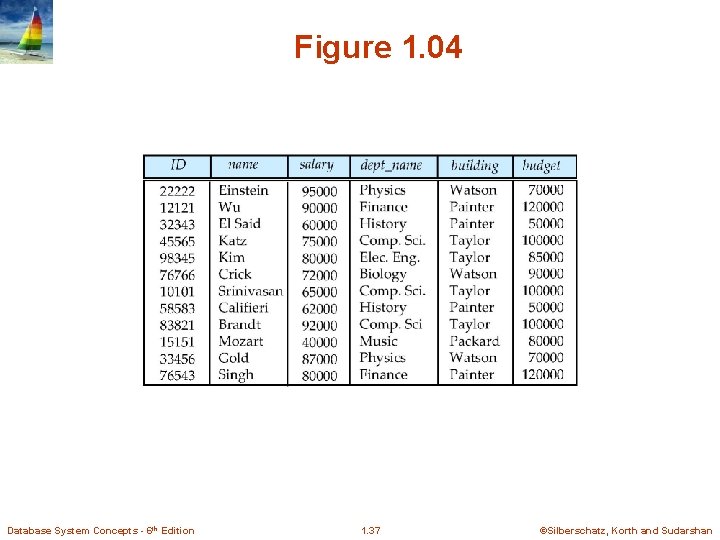 Figure 1.04

| ID | name | salary | dept_name | building | budget |
|---|---|---|---|---|---|
| 22222 | Einstein | 95000 | Physics | Watson | 70000 |
| 12121 | Wu | 90000 | Finance | Painter | 120000 |
| 32343 | El Said | 60000 | History | Painter | 50000 |
| 45565 | Katz | 75000 | Comp. Sci. | Taylor | 100000 |
| 98345 | Kim | 80000 | Elec. Eng. | Taylor | 85000 |
| 76766 | Crick | 72000 | Biology | Watson | 90000 |
| 10101 | Srinivasan | 65000 | Comp. Sci. | Taylor | 100000 |
| 58583 | Califieri | 62000 | History | Painter | 50000 |
| 83821 | Brandt | 92000 | Comp. Sci | Taylor | 100000 |
| 15151 | Mozart | 40000 | Music | Packard | 80000 |
| 33456 | Gold | 87000 | Physics | Watson | 70000 |
| 76543 | Singh | 80000 | Finance | Painter | 120000 |

Database System Concepts - 6th Edition    1.37    ©Silberschatz, Korth and Sudarshan